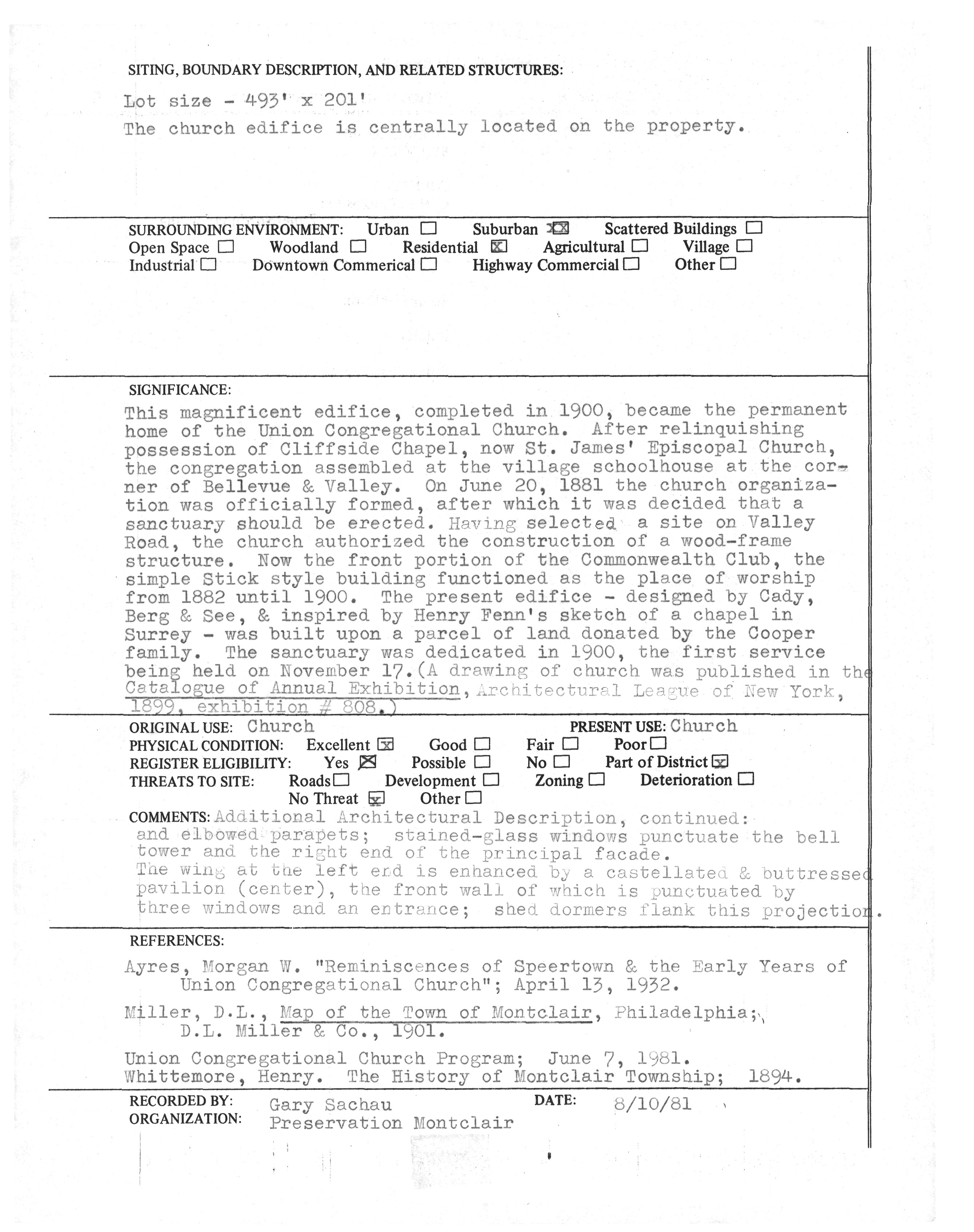 SITING, BOUNDARY DESCRIPTION, AND RELATED STRUCTURES:

Lot size - 493' x 201'
The church edifice is centrally located on the property.

SURROUNDING ENVIRONMENT: Urban ☐ Suburban ☒ Scattered Buildings ☐
Open Space ☐ Woodland ☐ Residential ☒ Agricultural ☐ Village ☐
Industrial ☐ Downtown Commerical ☐ Highway Commercial ☐ Other ☐

SIGNIFICANCE:
This magnificent edifice, completed in 1900, became the permanent home of the Union Congregational Church. After relinquishing possession of Cliffside Chapel, now St. James' Episcopal Church, the congregation assembled at the village schoolhouse at the corner of Bellevue & Valley. On June 20, 1881 the church organization was officially formed, after which it was decided that a sanctuary should be erected. Having selected a site on Valley Road, the church authorized the construction of a wood-frame structure. Now the front portion of the Commonwealth Club, the simple Stick style building functioned as the place of worship from 1882 until 1900. The present edifice - designed by Cady, Berg & See, & inspired by Henry Fenn's sketch of a chapel in Surrey - was built upon a parcel of land donated by the Cooper family. The sanctuary was dedicated in 1900, the first service being held on November 17.(A drawing of church was published in the Catalogue of Annual Exhibition, Architectural League of New York, 1899, exhibition # 808.)

ORIGINAL USE: Church PRESENT USE: Church
PHYSICAL CONDITION: Excellent ☒ Good ☐ Fair ☐ Poor ☐
REGISTER ELIGIBILITY: Yes ☒ Possible ☐ No ☐ Part of District ☒
THREATS TO SITE: Roads ☐ Development ☐ Zoning ☐ Deterioration ☐
No Threat ☒ Other ☐
COMMENTS: Additional Architectural Description, continued:
and elbowed parapets; stained-glass windows punctuate the bell tower and the right end of the principal facade.
The wing at the left end is enhanced by a castellated & buttressed pavilion (center), the front wall of which is punctuated by three windows and an entrance; shed dormers flank this projection.

REFERENCES:
Ayres, Morgan W. "Reminiscences of Speertown & the Early Years of Union Congregational Church"; April 13, 1932.

Miller, D.L., Map of the Town of Montclair, Philadelphia; D.L. Miller & Co., 1901.

Union Congregational Church Program; June 7, 1981.
Whittemore, Henry. The History of Montclair Township; 1894.

RECORDED BY: Gary Sachau DATE: 8/10/81
ORGANIZATION: Preservation Montclair